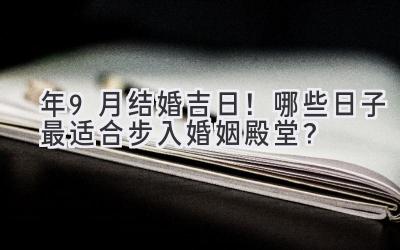 年9 月结婚吉日！哪些日子最适合步入婚姻殿堂？